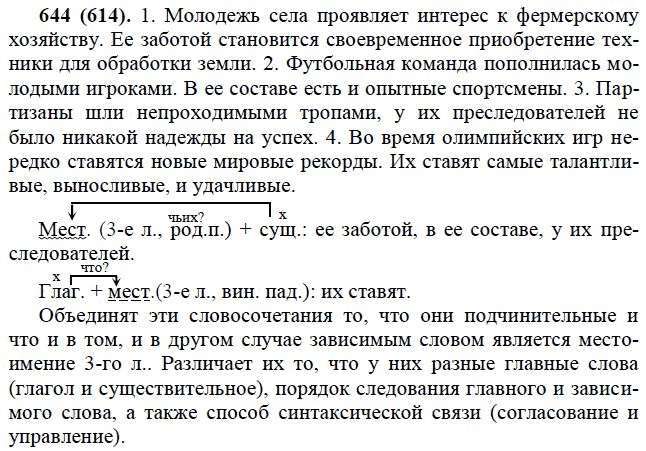 644 (614). 1. Молодежь села проявляет интерес к фермерскому хозяйству. Ее заботой становится своевременное приобретение техники для обработки земли. 2. Футбольная команда пополнилась молодыми игроками. В ее составе есть и опытные спортсмены. 3. Партизаны шли непроходимыми тропами, у их преследователей не было никакой надежды на успех. 4. Во время олимпийских игр нередко ставятся новые мировые рекорды. Их ставят самые талантливые, выносливые, и удачливые.

чьих? x

Мест. (3-е л., род.п.) + сущ.: ее заботой, в ее составе, у их преследователей.

x что?

Глаг. + мест.(3-е л., вин. пад.): их ставят.

Объединят эти словосочетания то, что они подчинительные и что и в том, и в другом случае зависимым словом является местоимение 3-го л.. Различает их то, что у них разные главные слова (глагол и существительное), порядок следования главного и зависимого слова, а также способ синтаксической связи (согласование и управление).